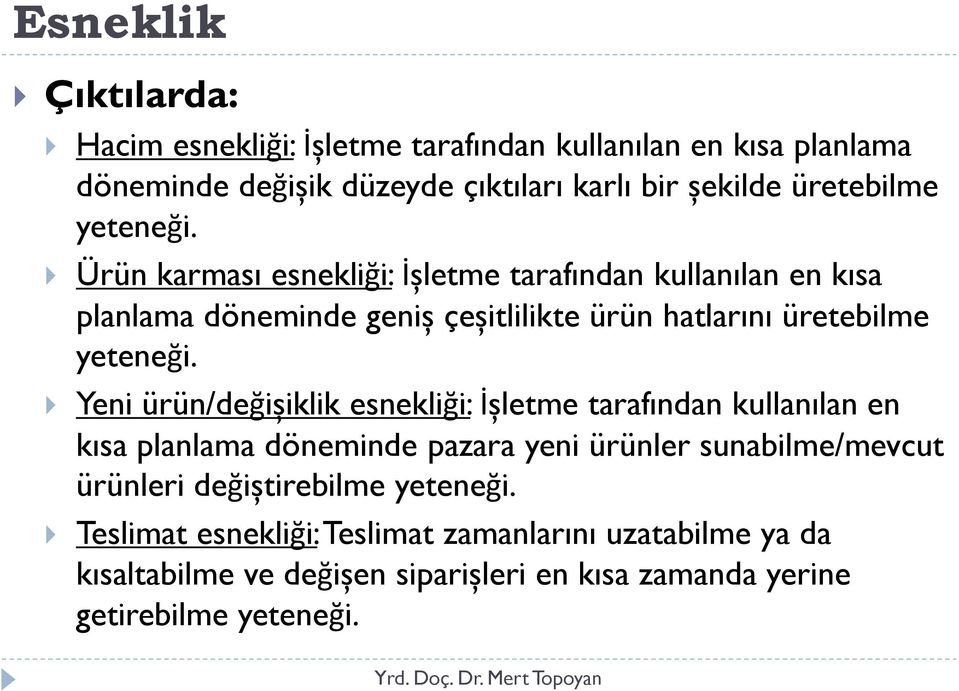 Esneklik

Çıktılarda:

Hacim esnekliği: İşletme tarafından kullanılan en kısa planlama döneminde değişik düzeyde çıktıları karlı bir şekilde üretebilme yeteneği.

Ürün karması esnekliği: İşletme tarafından kullanılan en kısa planlama döneminde geniş çeşitlilikte ürün hatlarını üretebilme yeteneği.

Yeni ürün/değişiklik esnekliği: İşletme tarafından kullanılan en kısa planlama döneminde pazara yeni ürünler sunabilme/mevcut ürünleri değiştirebilme yeteneği.

Teslimat esnekliği: Teslimat zamanlarını uzatabilme ya da kısaltabilme ve değişen siparişleri en kısa zamanda yerine getirebilme yeteneği.

Yrd. Doç. Dr. Mert Topoyan